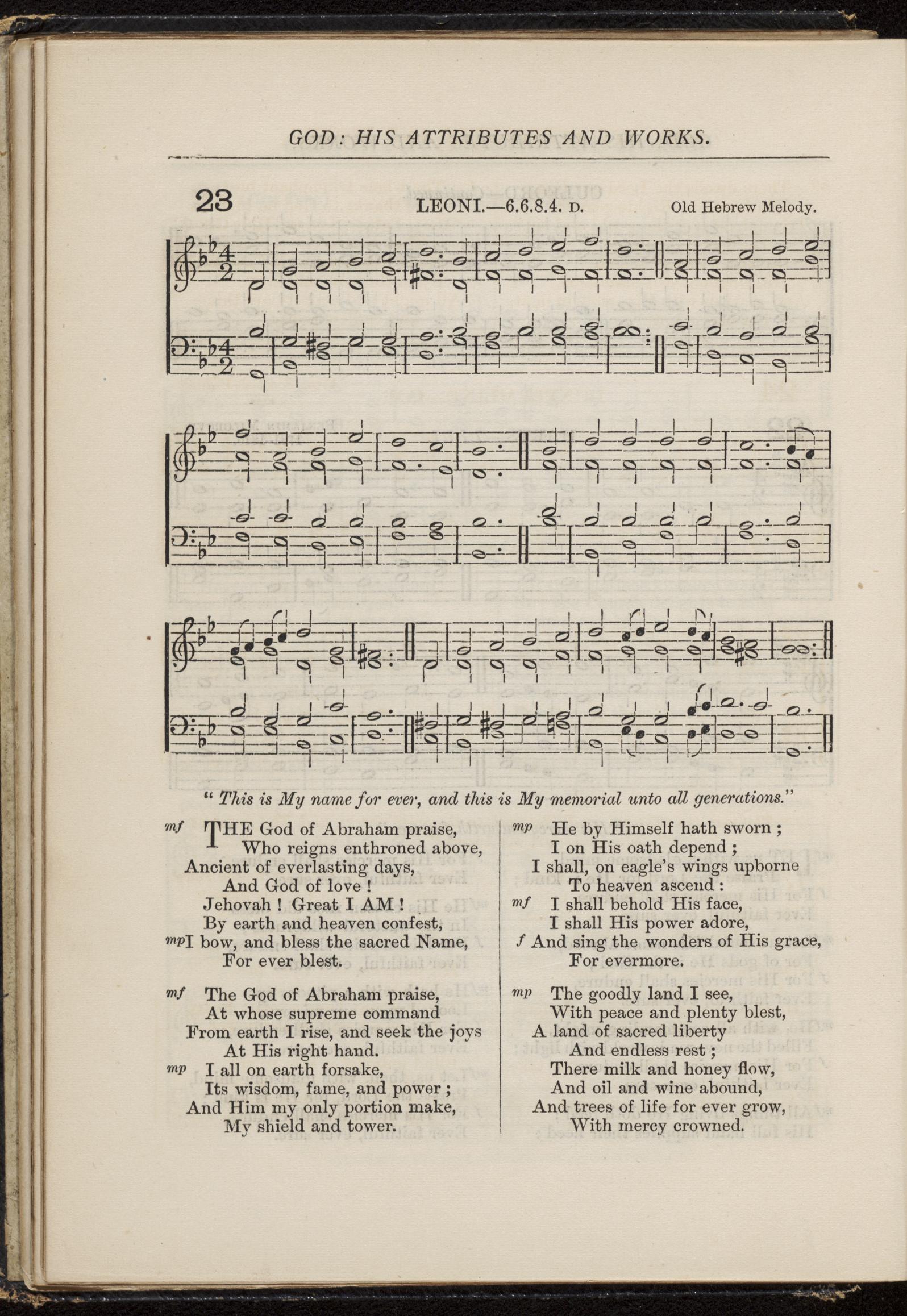 GOD: HIS ATTRIBUTES AND WORKS.

23

LEONI.—6.6.8.4. D.

Old Hebrew Melody.

" This is My name for ever, and this is My memorial unto all generations."

mf THE God of Abraham praise,
Who reigns enthroned above,
Ancient of everlasting days,
And God of love !
Jehovah ! Great I AM !
By earth and heaven confest,
mp I bow, and bless the sacred Name,
For ever blest.

mf The God of Abraham praise,
At whose supreme command
From earth I rise, and seek the joys
At His right hand.
mp I all on earth forsake,
Its wisdom, fame, and power ;
And Him my only portion make,
My shield and tower.

mp He by Himself hath sworn ;
I on His oath depend ;
I shall, on eagle's wings upborne
To heaven ascend :
mf I shall behold His face,
I shall His power adore,
f And sing the wonders of His grace,
For evermore.

mp The goodly land I see,
With peace and plenty blest,
A land of sacred liberty
And endless rest ;
There milk and honey flow,
And oil and wine abound,
And trees of life for ever grow,
With mercy crowned.